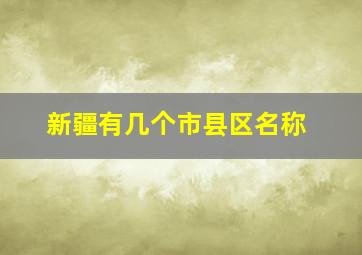 新疆有几个市县区名称